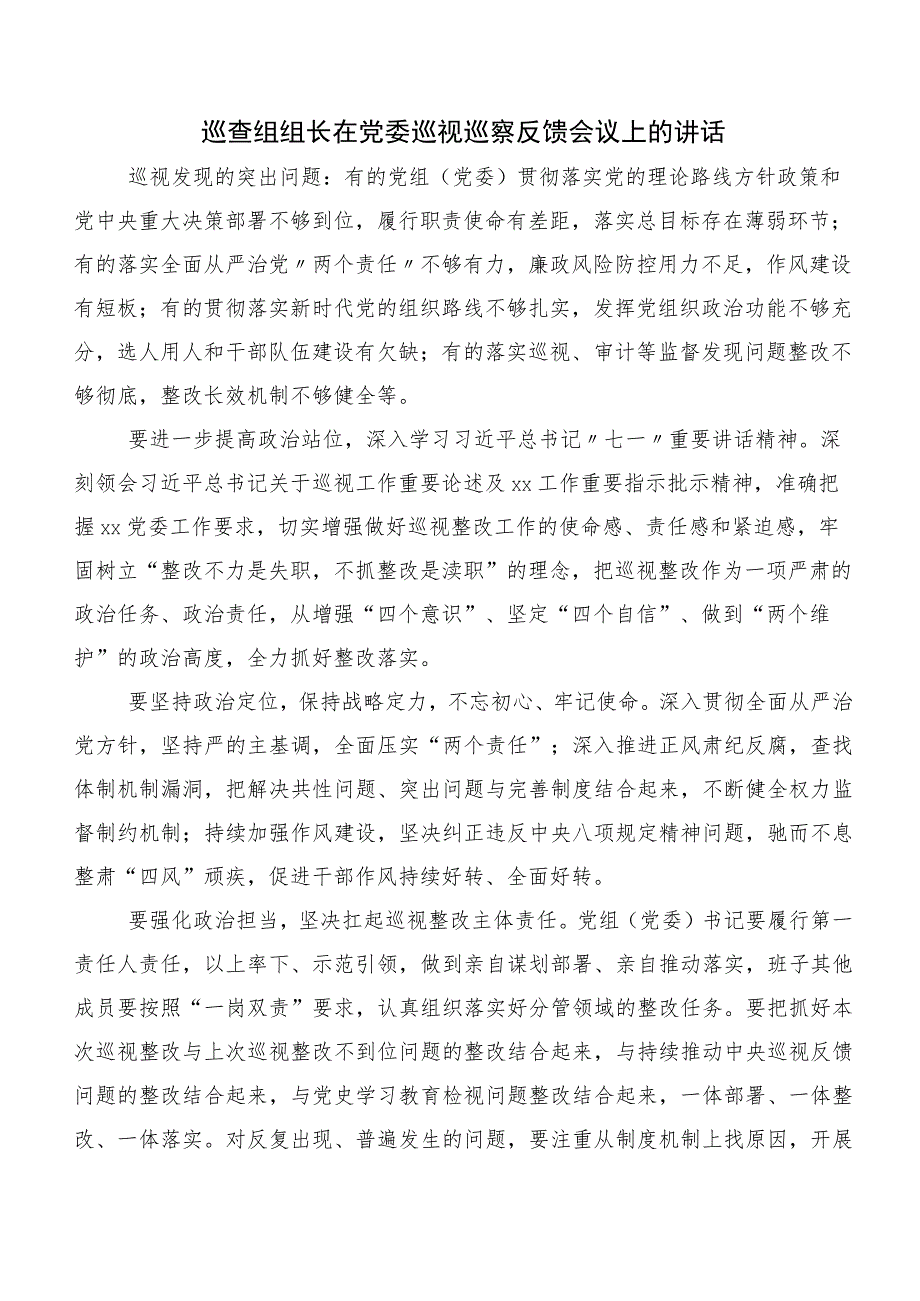 巡查组组长在党委巡视巡察反馈会议上的讲话

巡视发现的突出问题：有的党组（党委）贯彻落实党的理论路线方针政策和党中央重大决策部署不够到位，履行职责使命有差距，落实总目标存在薄弱环节；有的落实全面从严治党〃两个责任〃不够有力，廉政风险防控用力不足，作风建设有短板；有的贯彻落实新时代党的组织路线不够扎实，发挥党组织政治功能不够充分，选人用人和干部队伍建设有欠缺；有的落实巡视、审计等监督发现问题整改不够彻底，整改长效机制不够健全等。

要进一步提高政治站位，深入学习习近平总书记〃七一〃重要讲话精神。深刻领会习近平总书记关于巡视工作重要论述及xx工作重要指示批示精神，准确把握xx党委工作要求，切实增强做好巡视整改工作的使命感、责任感和紧迫感，牢固树立“整改不力是失职，不抓整改是渎职”的理念，把巡视整改作为一项严肃的政治任务、政治责任，从增强“四个意识”、坚定“四个自信”、做到“两个维护”的政治高度，全力抓好整改落实。

要坚持政治定位，保持战略定力，不忘初心、牢记使命。深入贯彻全面从严治党方针，坚持严的主基调，全面压实“两个责任”；深入推进正风肃纪反腐，查找体制机制漏洞，把解决共性问题、突出问题与完善制度结合起来，不断健全权力监督制约机制；持续加强作风建设，坚决纠正违反中央八项规定精神问题，驰而不息整肃“四风”顽疾，促进干部作风持续好转、全面好转。

要强化政治担当，坚决扛起巡视整改主体责任。党组（党委）书记要履行第一责任人责任，以上率下、示范引领，做到亲自谋划部署、亲自推动落实，班子其他成员要按照“一岗双责”要求，认真组织落实好分管领域的整改任务。要把抓好本次巡视整改与上次巡视整改不到位问题的整改结合起来，与持续推动中央巡视反馈问题的整改结合起来，与党史学习教育检视问题整改结合起来，一体部署、一体整改、一体落实。对反复出现、普遍发生的问题，要注重从制度机制上找原因，开展